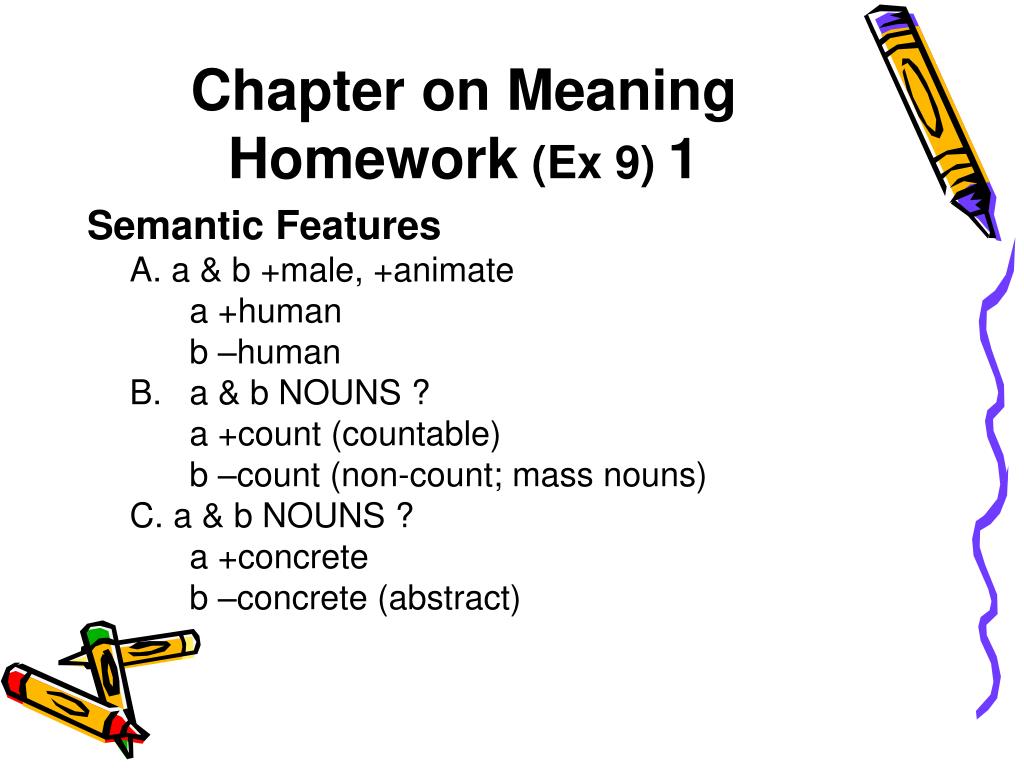 Chapter on Meaning
Homework (Ex 9) 1

Semantic Features

A. a & b +male, +animate

a +human

b –human

B. a & b NOUNS ?

a +count (countable)

b –count (non-count; mass nouns)

C. a & b NOUNS ?

a +concrete

b –concrete (abstract)